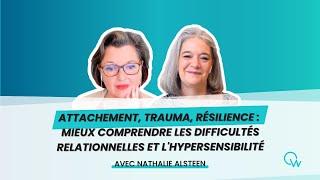 ATTACHEMENT, TRAUMA, RÉSILIENCE : MIEUX COMPRENDRE LES DIFFICULTÉS RELATIONNELLES ET L'HYPERSENSIBILITÉ

AVEC NATHALIE ALSTEEN